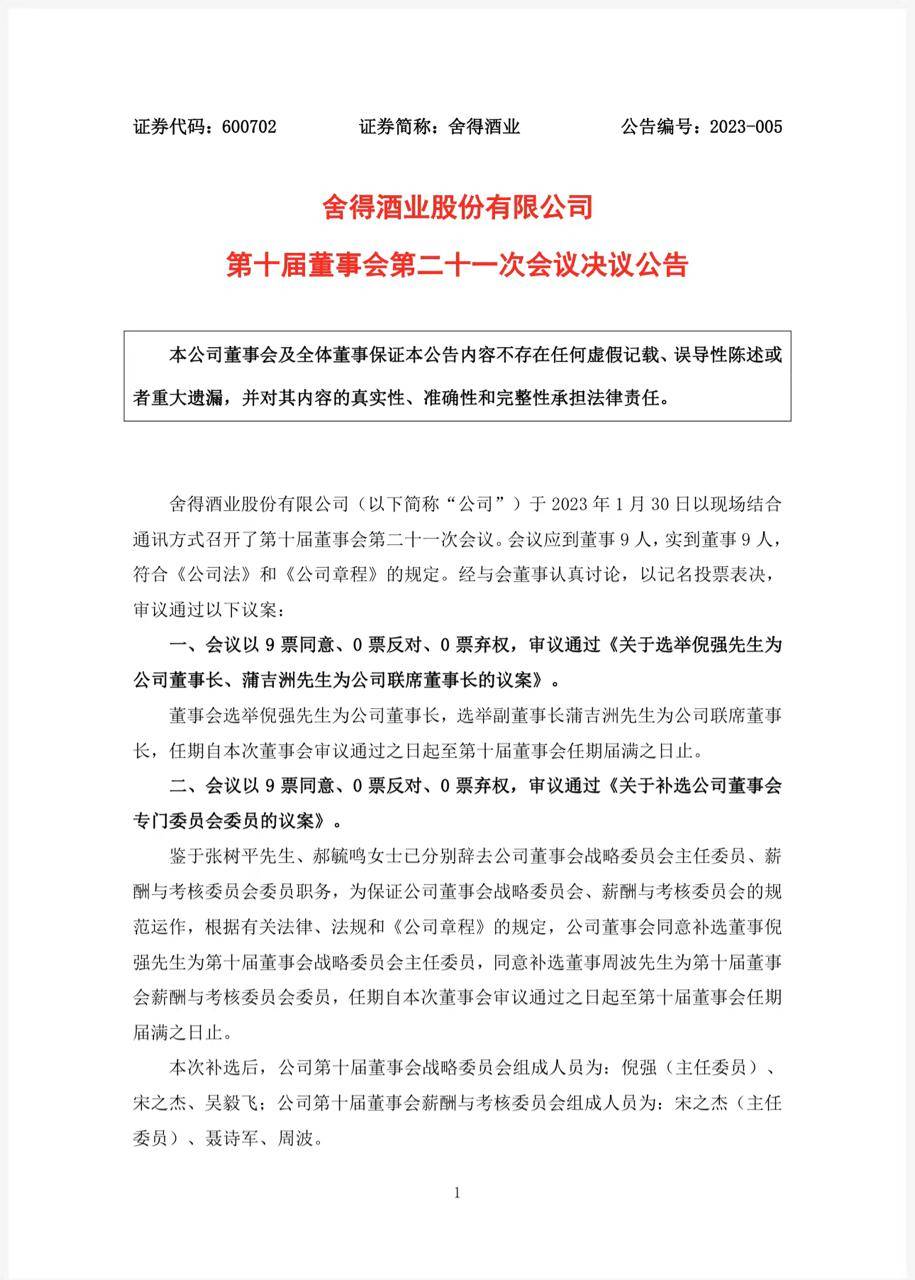 证券代码：600702　　证券简称：舍得酒业　　公告编号：2023-005

舍得酒业股份有限公司

第十届董事会第二十一次会议决议公告

本公司董事会及全体董事保证本公告内容不存在任何虚假记载、误导性陈述或者重大遗漏，并对其内容的真实性、准确性和完整性承担法律责任。

舍得酒业股份有限公司（以下简称“公司”）于 2023 年 1 月 30 日以现场结合通讯方式召开了第十届董事会第二十一次会议。会议应到董事 9 人，实到董事 9 人，符合《公司法》和《公司章程》的规定。经与会董事认真讨论，以记名投票表决，审议通过以下议案：

一、会议以 9 票同意、0 票反对、0 票弃权，审议通过《关于选举倪强先生为公司董事长、蒲吉洲先生为公司联席董事长的议案》。

董事会选举倪强先生为公司董事长，选举副董事长蒲吉洲先生为公司联席董事长，任期自本次董事会审议通过之日起至第十届董事会任期届满之日止。

二、会议以 9 票同意、0 票反对、0 票弃权，审议通过《关于补选公司董事会专门委员会委员的议案》。

鉴于张树平先生、郝毓鸣女士已分别辞去公司董事会战略委员会主任委员、薪酬与考核委员会委员职务，为保证公司董事会战略委员会、薪酬与考核委员会的规范运作，根据有关法律、法规和《公司章程》的规定，公司董事会同意补选董事倪强先生为第十届董事会战略委员会主任委员，同意补选董事周波先生为第十届董事会薪酬与考核委员会委员，任期自本次董事会审议通过之日起至第十届董事会任期届满之日止。

本次补选后，公司第十届董事会战略委员会组成人员为：倪强（主任委员）、宋之杰、吴毅飞；公司第十届董事会薪酬与考核委员会组成人员为：宋之杰（主任委员）、聂诗军、周波。

1